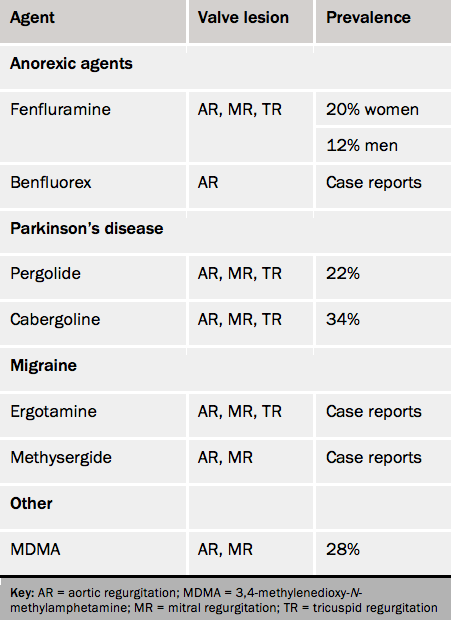 | Agent | Valve lesion | Prevalence |
|---|---|---|
| Anorexic agents | | |
| Fenfluramine | AR, MR, TR | 20% women |
| | | 12% men |
| Benfluorex | AR | Case reports |
| Parkinson's disease | | |
| Pergolide | AR, MR, TR | 22% |
| Cabergoline | AR, MR, TR | 34% |
| Migraine | | |
| Ergotamine | AR, MR, TR | Case reports |
| Methysergide | AR, MR | Case reports |
| Other | | |
| MDMA | AR, MR | 28% |

Key: AR = aortic regurgitation; MDMA = 3,4-methylenedioxy-N-methylamphetamine; MR = mitral regurgitation; TR = tricuspid regurgitation